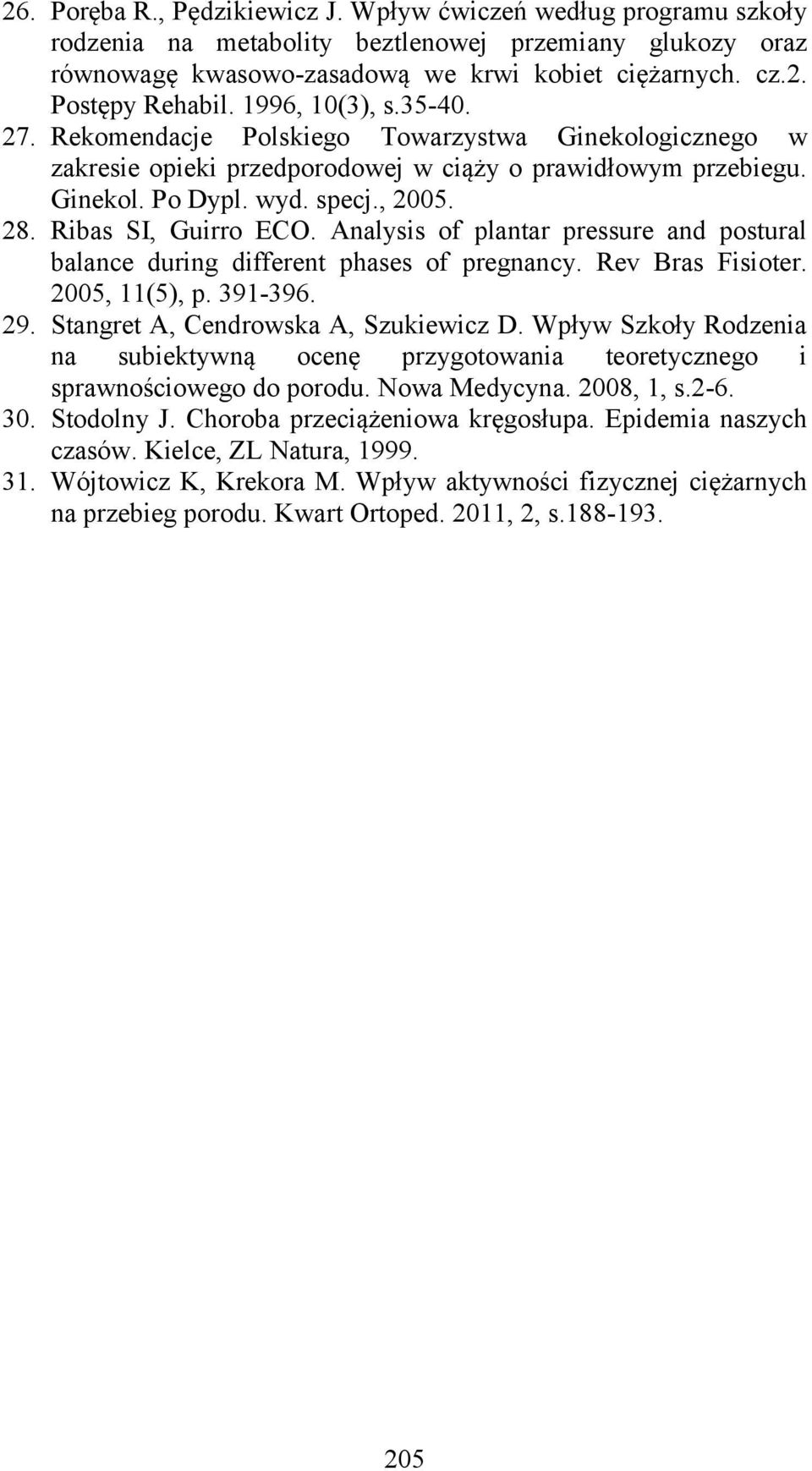 26. Poręba R., Pędzikiewicz J. Wpływ ćwiczeń według programu szkoły rodzenia na metabolity beztlenowej przemiany glukozy oraz równowagę kwasowo-zasadową we krwi kobiet ciężarnych. cz.2. Postępy Rehabil. 1996, 10(3), s.35-40.

27. Rekomendacje Polskiego Towarzystwa Ginekologicznego w zakresie opieki przedporodowej w ciąży o prawidłowym przebiegu. Ginekol. Po Dypl. wyd. specj., 2005.

28. Ribas SI, Guirro ECO. Analysis of plantar pressure and postural balance during different phases of pregnancy. Rev Bras Fisioter. 2005, 11(5), p. 391-396.

29. Stangret A, Cendrowska A, Szukiewicz D. Wpływ Szkoły Rodzenia na subiektywną ocenę przygotowania teoretycznego i sprawnościowego do porodu. Nowa Medycyna. 2008, 1, s.2-6.

30. Stodolny J. Choroba przeciążeniowa kręgosłupa. Epidemia naszych czasów. Kielce, ZL Natura, 1999.

31. Wójtowicz K, Krekora M. Wpływ aktywności fizycznej ciężarnych na przebieg porodu. Kwart Ortoped. 2011, 2, s.188-193.

205